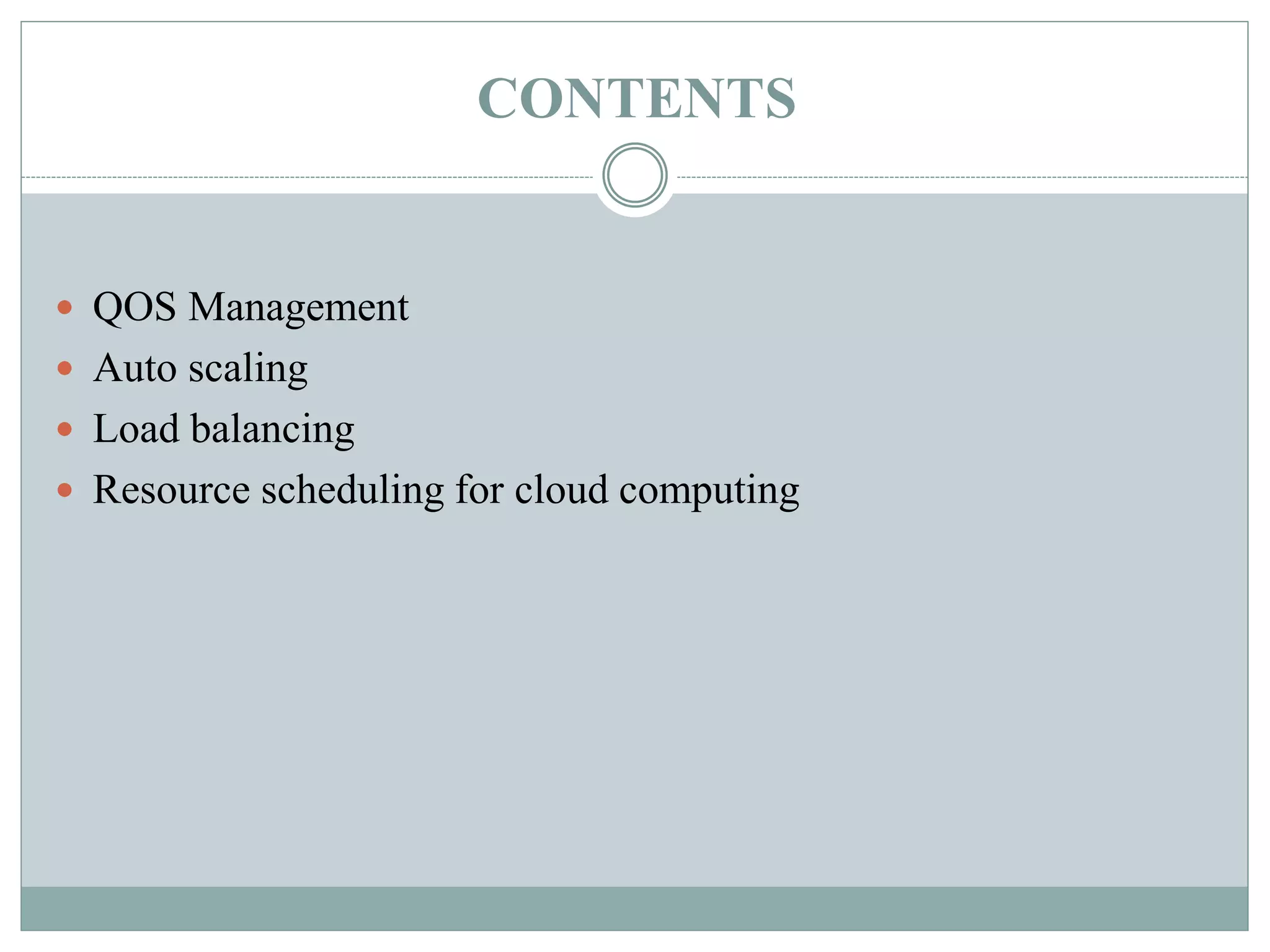 CONTENTS

• QOS Management
• Auto scaling
• Load balancing
• Resource scheduling for cloud computing